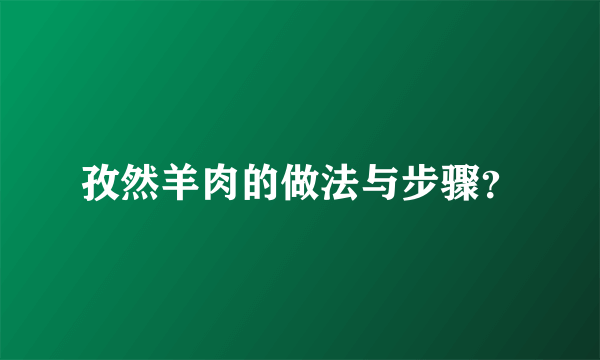 孜然羊肉的做法与步骤?